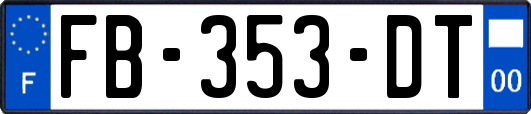 F

FB-353-DT

00